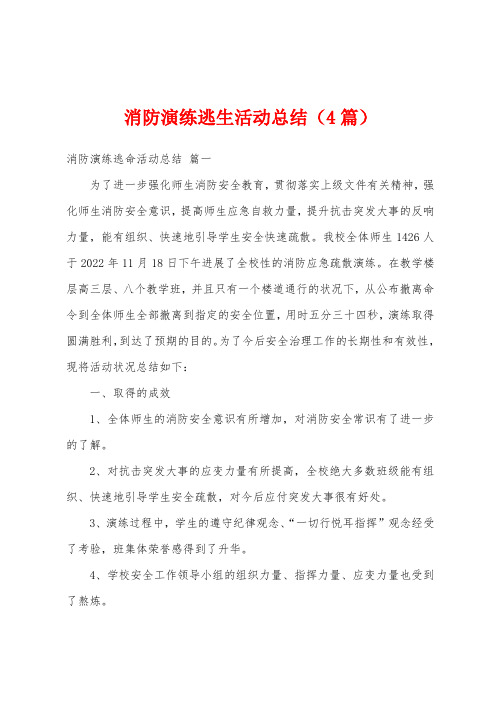 消防演练逃生活动总结（4篇）

消防演练逃命活动总结 篇一

为了进一步强化师生消防安全教育，贯彻落实上级文件有关精神，强化师生消防安全意识，提高师生应急自救力量，提升抗击突发大事的反响力量，能有组织、快速地引导学生安全快速疏散。我校全体师生1426人于2022年11月18日下午进展了全校性的消防应急疏散演练。在教学楼层高三层、八个教学班，并且只有一个楼道通行的状况下，从公布撤离命令到全体师生全部撤离到指定的安全位置，用时五分三十四秒，演练取得圆满胜利，到达了预期的目的。为了今后安全治理工作的长期性和有效性，现将活动状况总结如下：

一、取得的成效

1、全体师生的消防安全意识有所增加，对消防安全常识有了进一步的了解。

2、对抗击突发大事的应变力量有所提高，全校绝大多数班级能有组织、快速地引导学生安全疏散，对今后应付突发大事很有好处。

3、演练过程中，学生的遵守纪律观念、“一切行悦耳指挥”观念经受了考验，班集体荣誉感得到了升华。

4、学校安全工作领导小组的组织力量、指挥力量、应变力量也受到了熬炼。